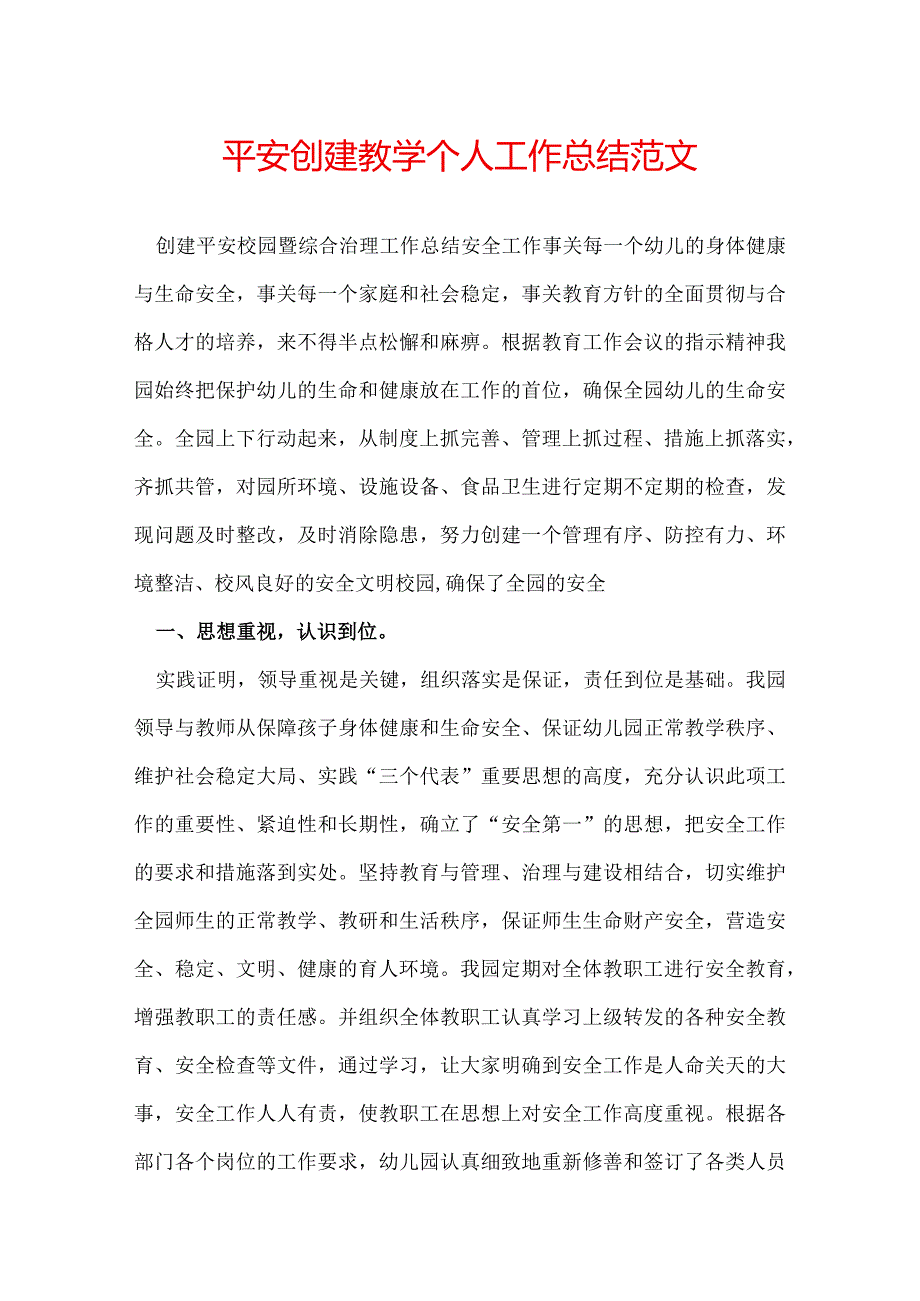 平安创建教学个人工作总结范文

创建平安校园暨综合治理工作总结安全工作事关每一个幼儿的身体健康与生命安全，事关每一个家庭和社会稳定，事关教育方针的全面贯彻与合格人才的培养，来不得半点松懈和麻痹。根据教育工作会议的指示精神我园始终把保护幼儿的生命和健康放在工作的首位，确保全园幼儿的生命安全。全园上下行动起来，从制度上抓完善、管理上抓过程、措施上抓落实，齐抓共管，对园所环境、设施设备、食品卫生进行定期不定期的检查，发现问题及时整改，及时消除隐患，努力创建一个管理有序、防控有力、环境整洁、校风良好的安全文明校园,确保了全园的安全

一、思想重视，认识到位。

实践证明，领导重视是关键，组织落实是保证，责任到位是基础。我园领导与教师从保障孩子身体健康和生命安全、保证幼儿园正常教学秩序、维护社会稳定大局、实践“三个代表”重要思想的高度，充分认识此项工作的重要性、紧迫性和长期性，确立了“安全第一”的思想，把安全工作的要求和措施落到实处。坚持教育与管理、治理与建设相结合，切实维护全园师生的正常教学、教研和生活秩序，保证师生生命财产安全，营造安全、稳定、文明、健康的育人环境。我园定期对全体教职工进行安全教育，增强教职工的责任感。并组织全体教职工认真学习上级转发的各种安全教育、安全检查等文件，通过学习，让大家明确到安全工作是人命关天的大事，安全工作人人有责，使教职工在思想上对安全工作高度重视。根据各部门各个岗位的工作要求，幼儿园认真细致地重新修善和签订了各类人员